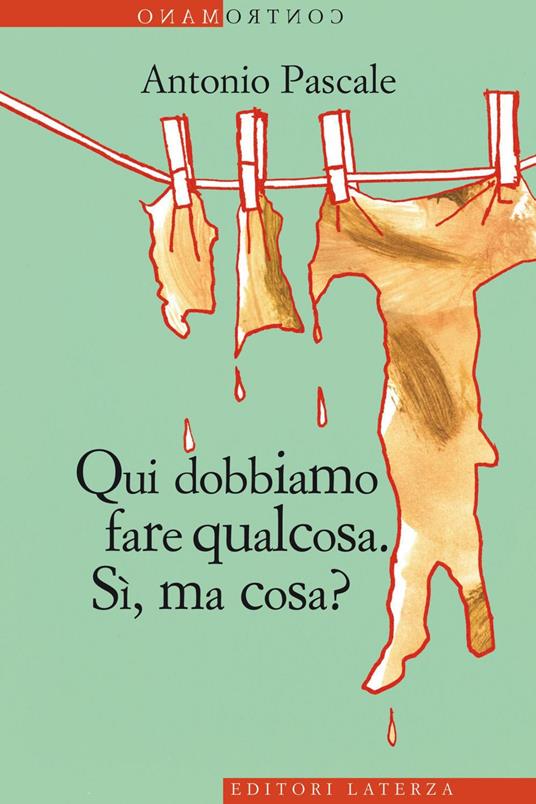 CONTROMANO

Antonio Pascale

Qui dobbiamo fare qualcosa. Sì, ma cosa?

EDITORI LATERZA